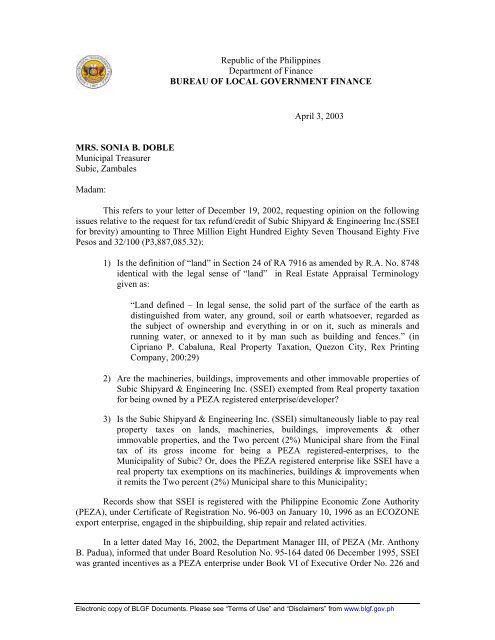 Republic of the Philippines
Department of Finance
BUREAU OF LOCAL GOVERNMENT FINANCE

April 3, 2003

MRS. SONIA B. DOBLE
Municipal Treasurer
Subic, Zambales

Madam:

This refers to your letter of December 19, 2002, requesting opinion on the following issues relative to the request for tax refund/credit of Subic Shipyard & Engineering Inc.(SSEI for brevity) amounting to Three Million Eight Hundred Eighty Seven Thousand Eighty Five Pesos and 32/100 (P3,887,085.32):

1) Is the definition of "land" in Section 24 of RA 7916 as amended by R.A. No. 8748 identical with the legal sense of "land" in Real Estate Appraisal Terminology given as:

"Land defined – In legal sense, the solid part of the surface of the earth as distinguished from water, any ground, soil or earth whatsoever, regarded as the subject of ownership and everything in or on it, such as minerals and running water, or annexed to it by man such as building and fences." (in Cipriano P. Cabaluna, Real Property Taxation, Quezon City, Rex Printing Company, 200:29)

2) Are the machineries, buildings, improvements and other immovable properties of Subic Shipyard & Engineering Inc. (SSEI) exempted from Real property taxation for being owned by a PEZA registered enterprise/developer?

3) Is the Subic Shipyard & Engineering Inc. (SSEI) simultaneously liable to pay real property taxes on lands, machineries, buildings, improvements & other immovable properties, and the Two percent (2%) Municipal share from the Final tax of its gross income for being a PEZA registered-enterprises, to the Municipality of Subic? Or, does the PEZA registered enterprise like SSEI have a real property tax exemptions on its machineries, buildings & improvements when it remits the Two percent (2%) Municipal share to this Municipality;

Records show that SSEI is registered with the Philippine Economic Zone Authority (PEZA), under Certificate of Registration No. 96-003 on January 10, 1996 as an ECOZONE export enterprise, engaged in the shipbuilding, ship repair and related activities.

In a letter dated May 16, 2002, the Department Manager III, of PEZA (Mr. Anthony B. Padua), informed that under Board Resolution No. 95-164 dated 06 December 1995, SSEI was granted incentives as a PEZA enterprise under Book VI of Executive Order No. 226 and

Electronic copy of BLGF Documents. Please see "Terms of Use" and "Disclaimers" from www.blgf.gov.ph